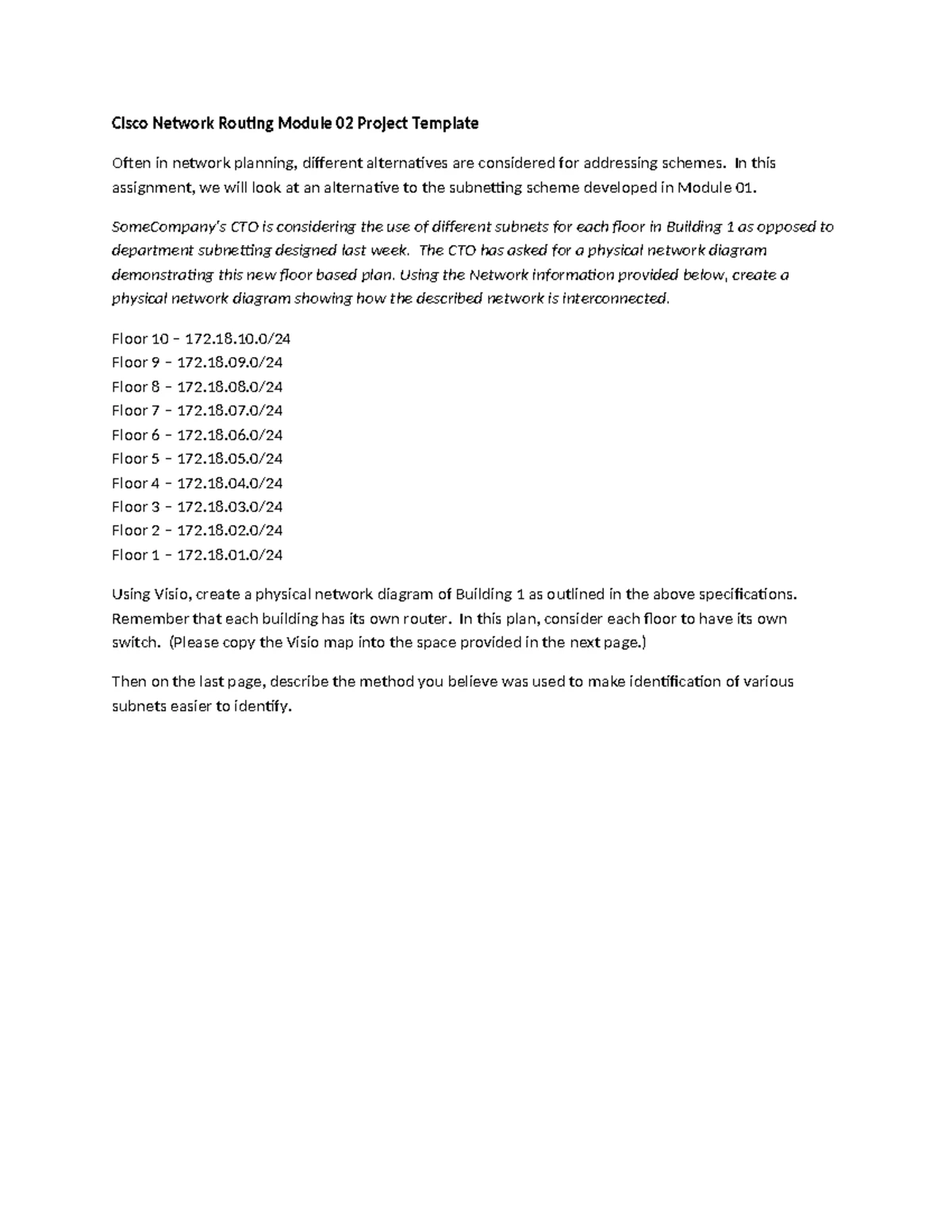 Cisco Network Routing Module 02 Project Template

Often in network planning, different alternatives are considered for addressing schemes. In this assignment, we will look at an alternative to the subnetting scheme developed in Module 01.

SomeCompany's CTO is considering the use of different subnets for each floor in Building 1 as opposed to department subnetting designed last week. The CTO has asked for a physical network diagram demonstrating this new floor based plan. Using the Network information provided below, create a physical network diagram showing how the described network is interconnected.

Floor 10 – 172.18.10.0/24
Floor 9 – 172.18.09.0/24
Floor 8 – 172.18.08.0/24
Floor 7 – 172.18.07.0/24
Floor 6 – 172.18.06.0/24
Floor 5 – 172.18.05.0/24
Floor 4 – 172.18.04.0/24
Floor 3 – 172.18.03.0/24
Floor 2 – 172.18.02.0/24
Floor 1 – 172.18.01.0/24

Using Visio, create a physical network diagram of Building 1 as outlined in the above specifications. Remember that each building has its own router. In this plan, consider each floor to have its own switch. (Please copy the Visio map into the space provided in the next page.)

Then on the last page, describe the method you believe was used to make identification of various subnets easier to identify.